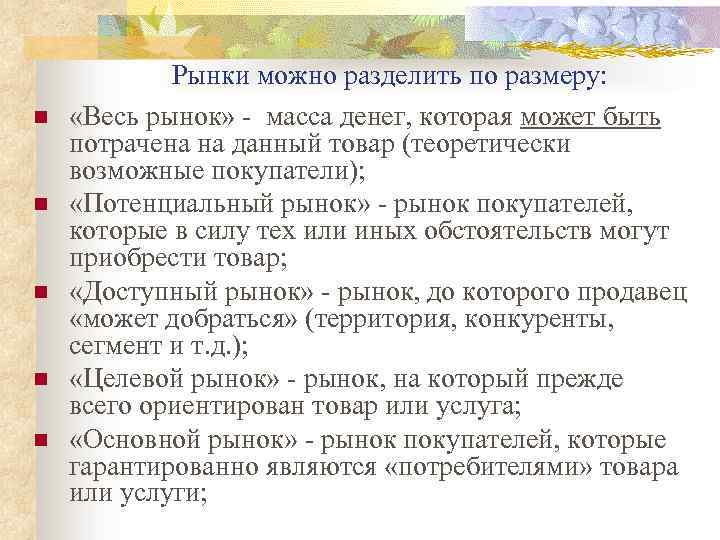 Рынки можно разделить по размеру:

«Весь рынок» - масса денег, которая может быть потрачена на данный товар (теоретически возможные покупатели);

«Потенциальный рынок» - рынок покупателей, которые в силу тех или иных обстоятельств могут приобрести товар;

«Доступный рынок» - рынок, до которого продавец «может добраться» (территория, конкуренты, сегмент и т.д.);

«Целевой рынок» - рынок, на который прежде всего ориентирован товар или услуга;

«Основной рынок» - рынок покупателей, которые гарантированно являются «потребителями» товара или услуги;